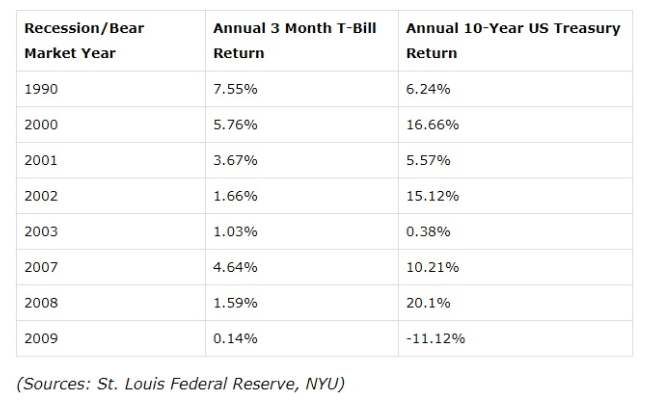 | Recession/Bear Market Year | Annual 3 Month T-Bill Return | Annual 10-Year US Treasury Return |
|---|---|---|
| 1990 | 7.55% | 6.24% |
| 2000 | 5.76% | 16.66% |
| 2001 | 3.67% | 5.57% |
| 2002 | 1.66% | 15.12% |
| 2003 | 1.03% | 0.38% |
| 2007 | 4.64% | 10.21% |
| 2008 | 1.59% | 20.1% |
| 2009 | 0.14% | -11.12% |

(Sources: St. Louis Federal Reserve, NYU)